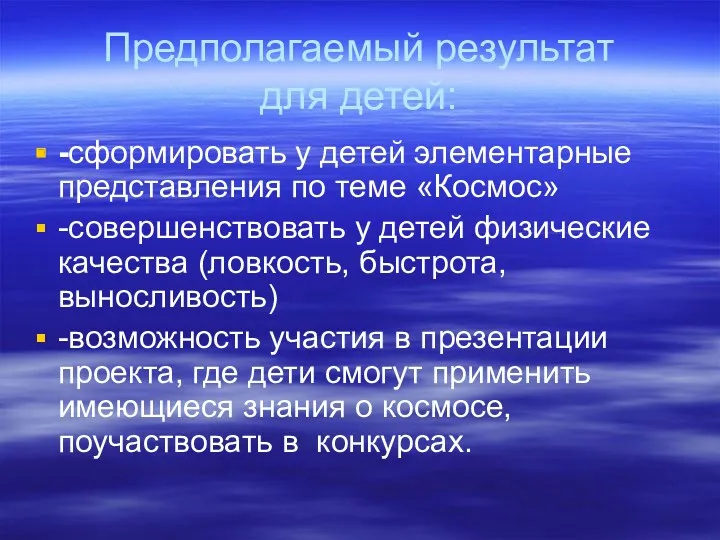 Предполагаемый результат для детей:

-сформировать у детей элементарные представления по теме «Космос»

-совершенствовать у детей физические качества (ловкость, быстрота, выносливость)

-возможность участия в презентации проекта, где дети смогут применить имеющиеся знания о космосе, поучаствовать в конкурсах.